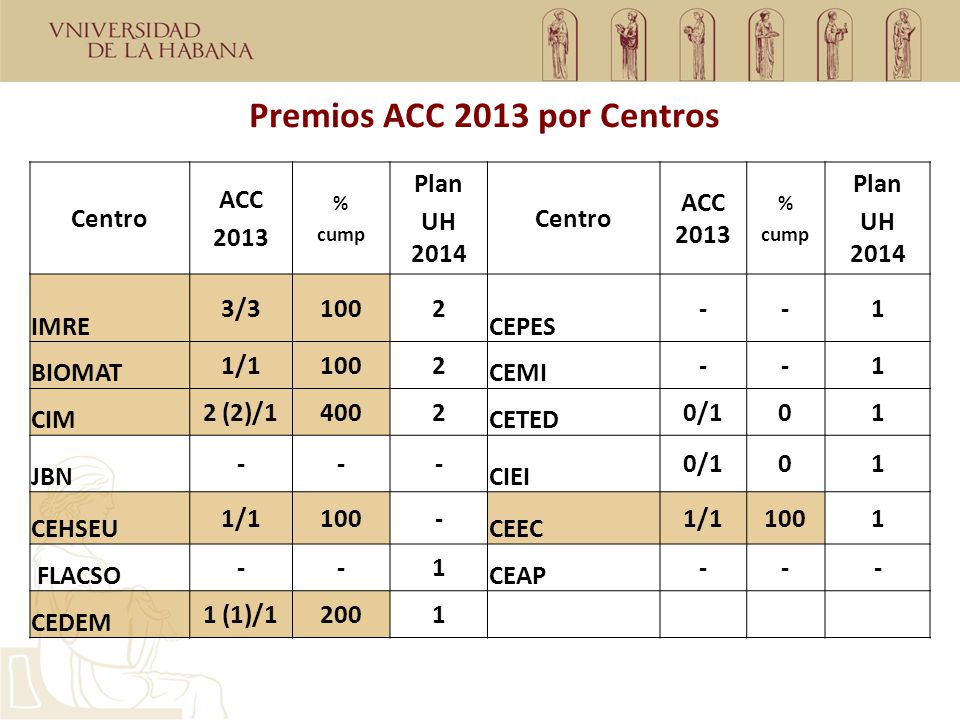 VNIVERSIDAD DE LA HABANA

Premios ACC 2013 por Centros

| Centro | ACC 2013 | % cump | Plan UH 2014 | Centro | ACC 2013 | % cump | Plan UH 2014 |
|---|---|---|---|---|---|---|---|
| IMRE | 3/3 | 100 | 2 | CEPES | - | - | 1 |
| BIOMAT | 1/1 | 100 | 2 | CEMI | - | - | 1 |
| CIM | 2 (2)/1 | 400 | 2 | CETED | 0/1 | 0 | 1 |
| JBN | - | - | - | CIEI | 0/1 | 0 | 1 |
| CEHSEU | 1/1 | 100 | - | CEEC | 1/1 | 100 | 1 |
| FLACSO | - | - | 1 | CEAP | - | - | - |
| CEDEM | 1 (1)/1 | 200 | 1 | | | | |